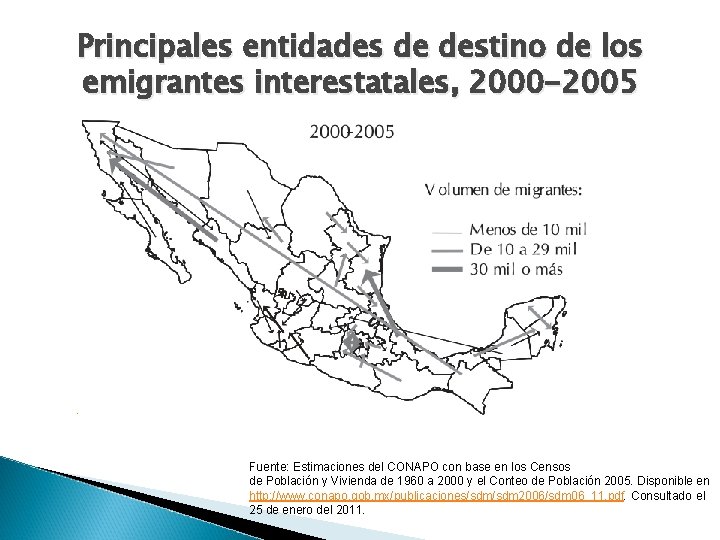 Principales entidades de destino de los emigrantes interestatales, 2000-2005

2000-2005

Volumen de migrantes:

Menos de 10 mil
De 10 a 29 mil
30 mil o más

Fuente: Estimaciones del CONAPO con base en los Censos de Población y Vivienda de 1960 a 2000 y el Conteo de Población 2005. Disponible en http://www.conapo.gob.mx/publicaciones/sdm/sdm2006/sdm06_11.pdf. Consultado el 25 de enero del 2011.